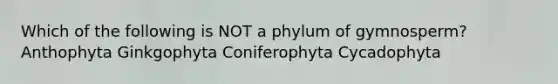 Which of the following is NOT a phylum of gymnosperm? Anthophyta Ginkgophyta Coniferophyta Cycadophyta